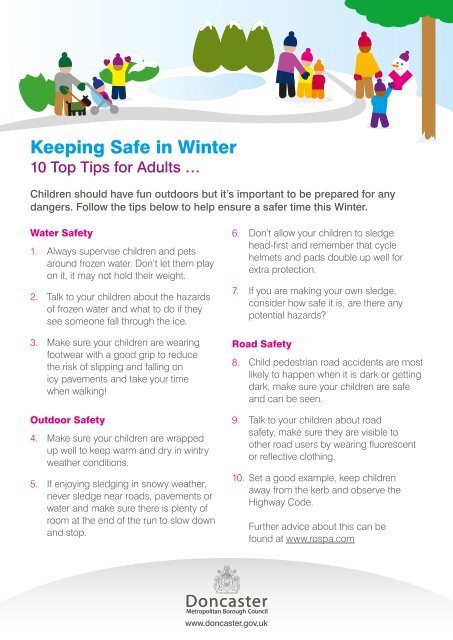 Keeping Safe in Winter
10 Top Tips for Adults …

Children should have fun outdoors but it's important to be prepared for any dangers. Follow the tips below to help ensure a safer time this Winter.

Water Safety

1. Always supervise children and pets around frozen water. Don't let them play on it, it may not hold their weight.

2. Talk to your children about the hazards of frozen water and what to do if they see someone fall through the ice.

3. Make sure your children are wearing footwear with a good grip to reduce the risk of slipping and falling on icy pavements and take your time when walking!

Outdoor Safety

4. Make sure your children are wrapped up well to keep warm and dry in wintry weather conditions.

5. If enjoying sledging in snowy weather, never sledge near roads, pavements or water and make sure there is plenty of room at the end of the run to slow down and stop.

6. Don't allow your children to sledge head-first and remember that cycle helmets and pads double up well for extra protection.

7. If you are making your own sledge, consider how safe it is, are there any potential hazards?

Road Safety

8. Child pedestrian road accidents are most likely to happen when it is dark or getting dark, make sure your children are safe and can be seen.

9. Talk to your children about road safety, make sure they are visible to other road users by wearing fluorescent or reflective clothing.

10. Set a good example, keep children away from the kerb and observe the Highway Code.

Further advice about this can be found at www.rospa.com

Doncaster
Metropolitan Borough Council
www.doncaster.gov.uk